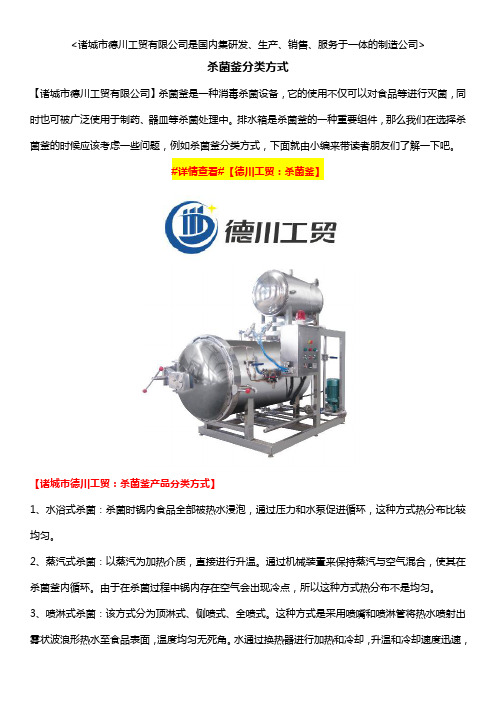 <诸城市德川工贸有限公司是国内集研发、生产、销售、服务于一体的制造公司>

杀菌釜分类方式

【诸城市德川工贸有限公司】杀菌釜是一种消毒杀菌设备，它的使用不仅可以对食品等进行灭菌，同时也可被广泛使用于制药、器皿等杀菌处理中。排水箱是杀菌釜的一种重要组件，那么我们在选择杀菌釜的时候应该考虑一些问题，例如杀菌釜分类方式，下面就由小编来带读者朋友们了解一下吧。

#详情查看#【德川工贸：杀菌釜】

德川工贸

【诸城市德川工贸：杀菌釜产品分类方式】

1、水浴式杀菌：杀菌时锅内食品全部被热水浸泡，通过压力和水泵促进循环，这种方式热分布比较均匀。

2、蒸汽式杀菌：以蒸汽为加热介质，直接进行升温。通过机械装置来保持蒸汽与空气混合，使其在杀菌釜内循环。由于在杀菌过程中锅内存在空气会出现冷点，所以这种方式热分布不是均匀。

3、喷淋式杀菌：该方式分为顶淋式、侧喷式、全喷式。这种方式是采用喷嘴和喷淋管将热水喷射出雾状波浪形热水至食品表面，温度均匀无死角。水通过换热器进行加热和冷却，升温和冷却速度迅速，